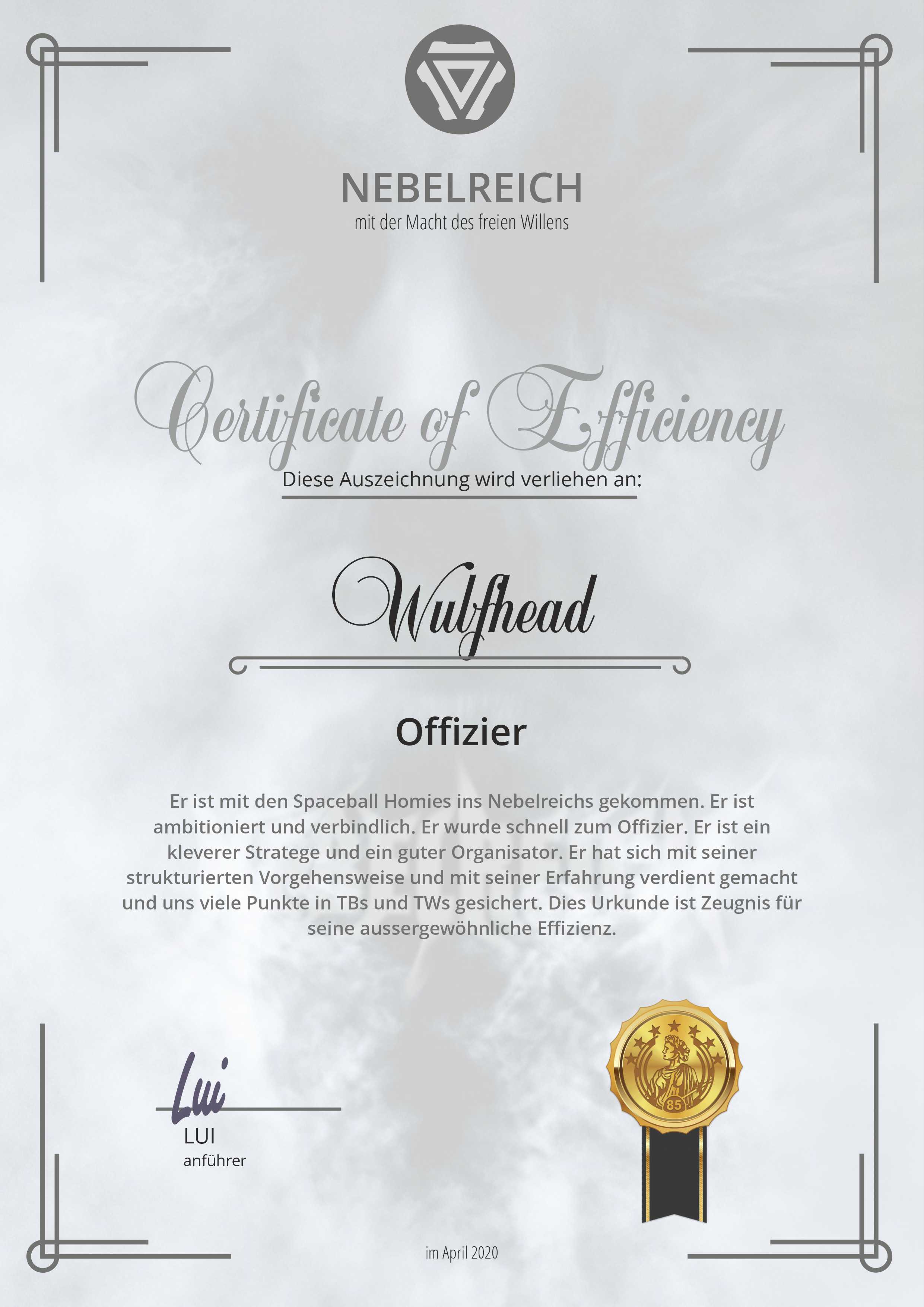 NEBELREICH
mit der Macht des freien Willens

Certificate of Efficiency
Diese Auszeichnung wird verliehen an:

Wulfhead

Offizier

Er ist mit den Spaceball Homies ins Nebelreichs gekommen. Er ist ambitioniert und verbindlich. Er wurde schnell zum Offizier. Er ist ein kleverer Stratege und ein guter Organisator. Er hat sich mit seiner strukturierten Vorgehensweise und mit seiner Erfahrung verdient gemacht und uns viele Punkte in TBs und TWs gesichert. Dies Urkunde ist Zeugnis für seine aussergewöhnliche Effizienz.

Lui
LUI
anführer

85

im April 2020